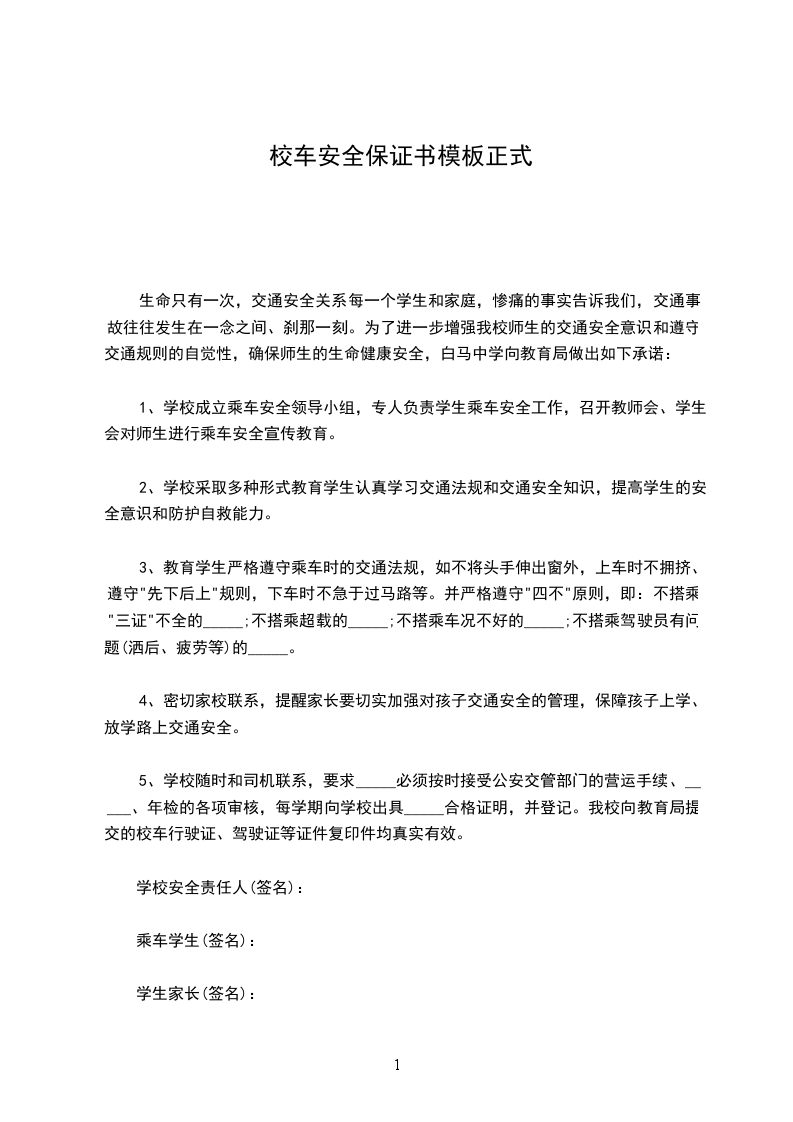 校车安全保证书模板正式

生命只有一次，交通安全关系每一个学生和家庭，惨痛的事实告诉我们，交通事故往往发生在一念之间、刹那一刻。为了进一步增强我校师生的交通安全意识和遵守交通规则的自觉性，确保师生的生命健康安全，白马中学向教育局做出如下承诺：

1、学校成立乘车安全领导小组，专人负责学生乘车安全工作，召开教师会、学生会对师生进行乘车安全宣传教育。

2、学校采取多种形式教育学生认真学习交通法规和交通安全知识，提高学生的安全意识和防护自救能力。

3、教育学生严格遵守乘车时的交通法规，如不将头手伸出窗外，上车时不拥挤、遵守"先下后上"规则，下车时不急于过马路等。并严格遵守"四不"原则，即：不搭乘"三证"不全的_____;不搭乘超载的_____;不搭乘车况不好的_____;不搭乘驾驶员有问题(酒后、疲劳等)的_____。

4、密切家校联系，提醒家长要切实加强对孩子交通安全的管理，保障孩子上学、放学路上交通安全。

5、学校随时和司机联系，要求_____必须按时接受公安交管部门的营运手续、_____、年检的各项审核，每学期向学校出具_____合格证明，并登记。我校向教育局提交的校车行驶证、驾驶证等证件复印件均真实有效。

学校安全责任人(签名)：

乘车学生(签名)：

学生家长(签名)：

1